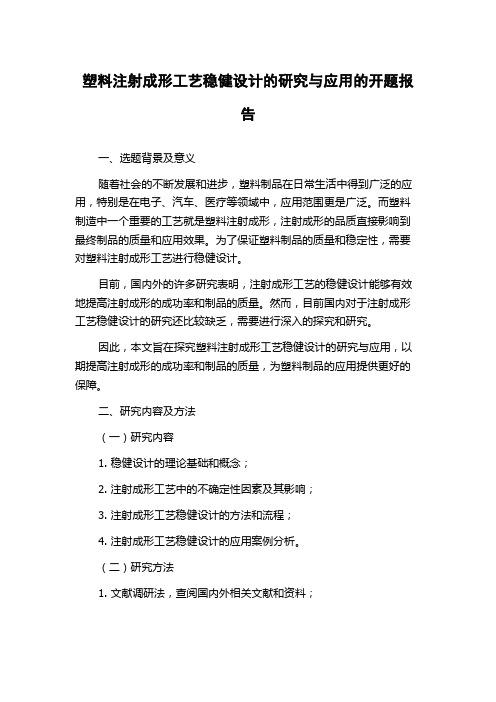 塑料注射成形工艺稳健设计的研究与应用的开题报告

一、选题背景及意义

随着社会的不断发展和进步，塑料制品在日常生活中得到广泛的应用，特别是在电子、汽车、医疗等领域中，应用范围更是广泛。而塑料制造中一个重要的工艺就是塑料注射成形，注射成形的品质直接影响到最终制品的质量和应用效果。为了保证塑料制品的质量和稳定性，需要对塑料注射成形工艺进行稳健设计。

目前，国内外的许多研究表明，注射成形工艺的稳健设计能够有效地提高注射成形的成功率和制品的质量。然而，目前国内对于注射成形工艺稳健设计的研究还比较缺乏，需要进行深入的探究和研究。

因此，本文旨在探究塑料注射成形工艺稳健设计的研究与应用，以期提高注射成形的成功率和制品的质量，为塑料制品的应用提供更好的保障。

二、研究内容及方法

（一）研究内容

1. 稳健设计的理论基础和概念；

2. 注射成形工艺中的不确定性因素及其影响；

3. 注射成形工艺稳健设计的方法和流程；

4. 注射成形工艺稳健设计的应用案例分析。

（二）研究方法

1. 文献调研法，查阅国内外相关文献和资料；